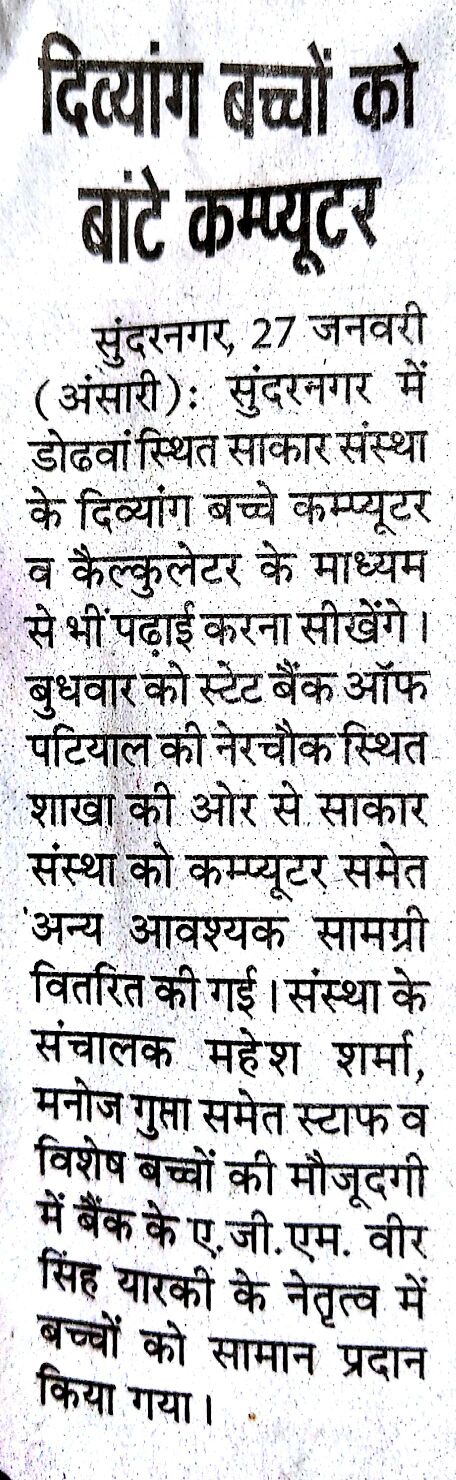 दिव्यांग बच्चों को बांटे कम्प्यूटर

सुंदरनगर, 27 जनवरी (अंसारी): सुंदरनगर में डोढवां स्थित साकार संस्था के दिव्यांग बच्चे कम्प्यूटर व कैल्कुलेटर के माध्यम से भी पढ़ाई करना सीखेंगे। बुधवार को स्टेट बैंक ऑफ पटियाल की नेरचौक स्थित शाखा की ओर से साकार संस्था को कम्प्यूटर समेत अन्य आवश्यक सामग्री वितरित की गई। संस्था के संचालक महेश शर्मा, मनोज गुप्ता समेत स्टाफ व विशेष बच्चों की मौजूदगी में बैंक के ए.जी.एम. वीर सिंह यारकी के नेतृत्व में बच्चों को सामान प्रदान किया गया।